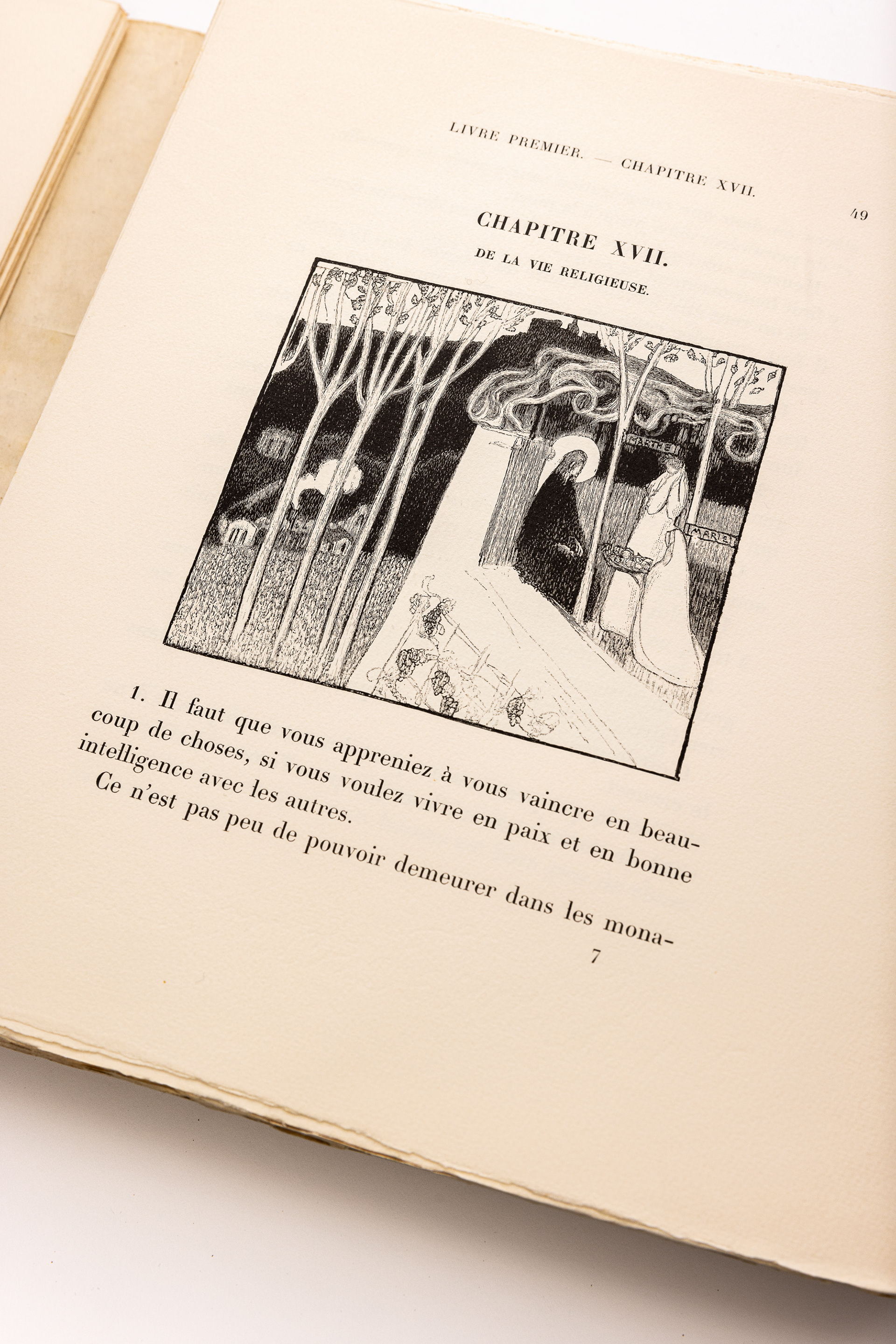 LIVRE PREMIER. — CHAPITRE XVII.

49

CHAPITRE XVII.

DE LA VIE RELIGIEUSE.

MARTHE

MARIE

1. Il faut que vous appreniez à vous vaincre en beaucoup de choses, si vous voulez vivre en paix et en bonne intelligence avec les autres.

Ce n'est pas peu de pouvoir demeurer dans les mona-

7